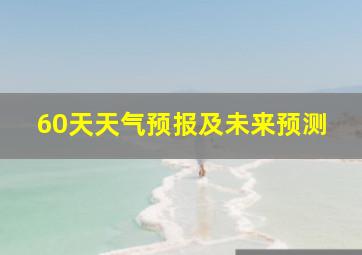 60天天气预报及未来预测